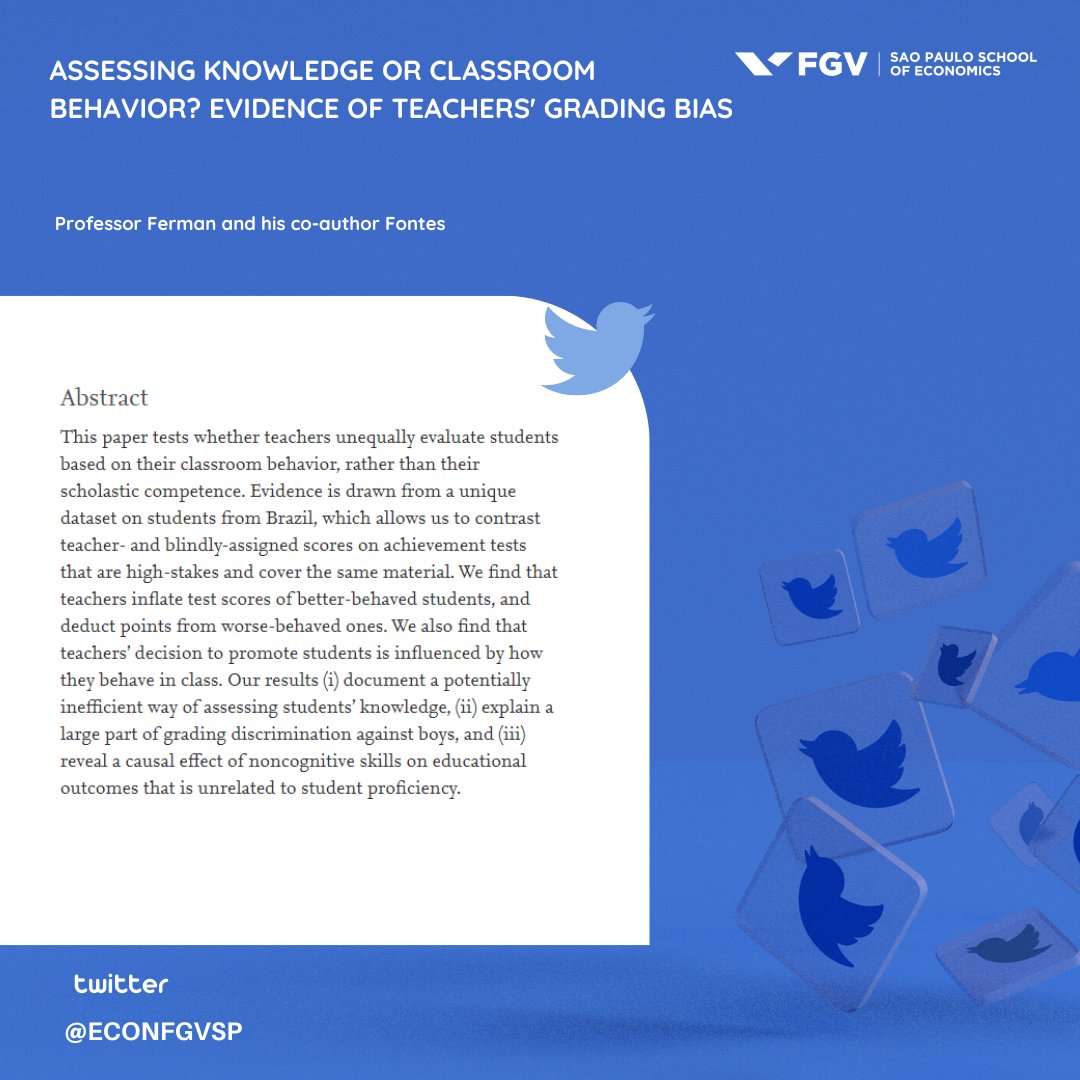 ASSESSING KNOWLEDGE OR CLASSROOM BEHAVIOR? EVIDENCE OF TEACHERS' GRADING BIAS

FGV | SAO PAULO SCHOOL OF ECONOMICS

Professor Ferman and his co-author Fontes

Abstract

This paper tests whether teachers unequally evaluate students based on their classroom behavior, rather than their scholastic competence. Evidence is drawn from a unique dataset on students from Brazil, which allows us to contrast teacher- and blindly-assigned scores on achievement tests that are high-stakes and cover the same material. We find that teachers inflate test scores of better-behaved students, and deduct points from worse-behaved ones. We also find that teachers' decision to promote students is influenced by how they behave in class. Our results (i) document a potentially inefficient way of assessing students' knowledge, (ii) explain a large part of grading discrimination against boys, and (iii) reveal a causal effect of noncognitive skills on educational outcomes that is unrelated to student proficiency.

twitter

@ECONFGVSP